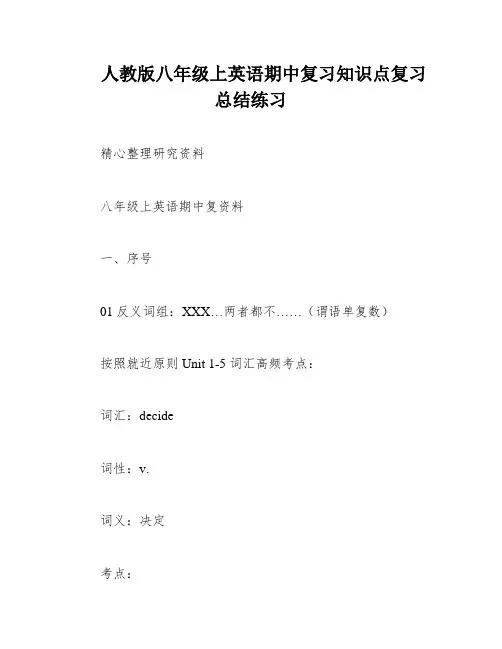 人教版八年级上英语期中复习知识点复习总结练习

精心整理研究资料

八年级上英语期中复资料

一、序号

01 反义词组：XXX…两者都不……（谓语单复数）

按照就近原则 Unit 1-5 词汇高频考点：

词汇：decide

词性：v.

词义：决定

考点：